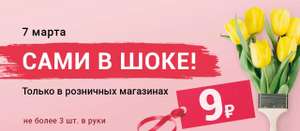 7 марта

САМИ В ШОКЕ!

Только в розничных магазинах

9₽

не более 3 шт. в руки